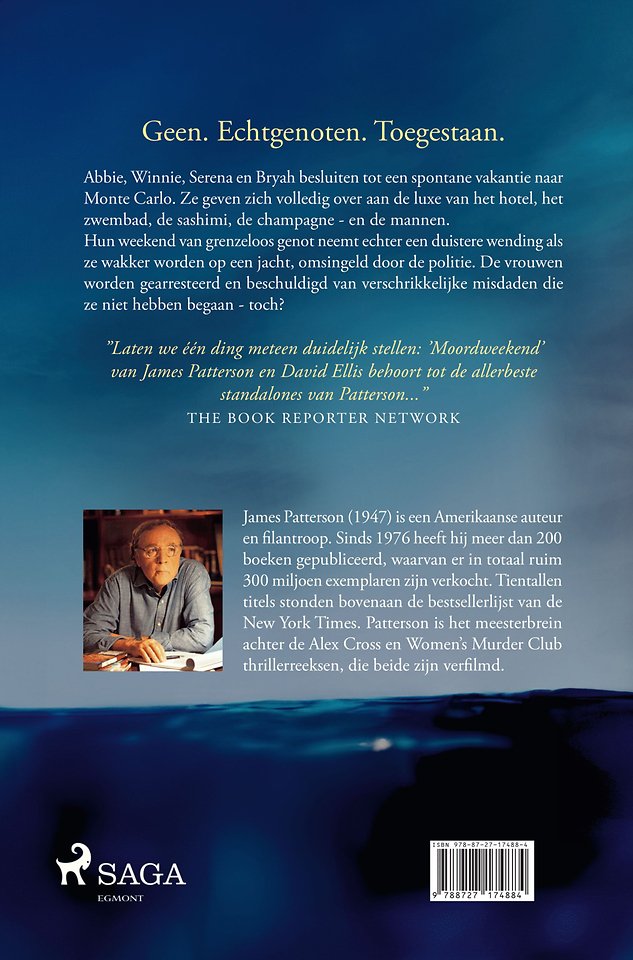 Geen. Echtgenoten. Toegestaan.

Abbie, Winnie, Serena en Bryah besluiten tot een spontane vakantie naar Monte Carlo. Ze geven zich volledig over aan de luxe van het hotel, het zwembad, de sashimi, de champagne - en de mannen.
Hun weekend van grenzeloos genot neemt echter een duistere wending als ze wakker worden op een jacht, omsingeld door de politie. De vrouwen worden gearresteerd en beschuldigd van verschrikkelijke misdaden die ze niet hebben begaan - toch?

"Laten we één ding meteen duidelijk stellen: 'Moordweekend' van James Patterson en David Ellis behoort tot de allerbeste standalones van Patterson..."
THE BOOK REPORTER NETWORK

James Patterson (1947) is een Amerikaanse auteur en filantroop. Sinds 1976 heeft hij meer dan 200 boeken gepubliceerd, waarvan er in totaal ruim 300 miljoen exemplaren zijn verkocht. Tientallen titels stonden bovenaan de bestsellerlijst van de New York Times. Patterson is het meesterbrein achter de Alex Cross en Women's Murder Club thrillerreeksen, die beide zijn verfilmd.

SAGA
EGMONT

ISBN 978-87-27-17488-4
9 788727 174884